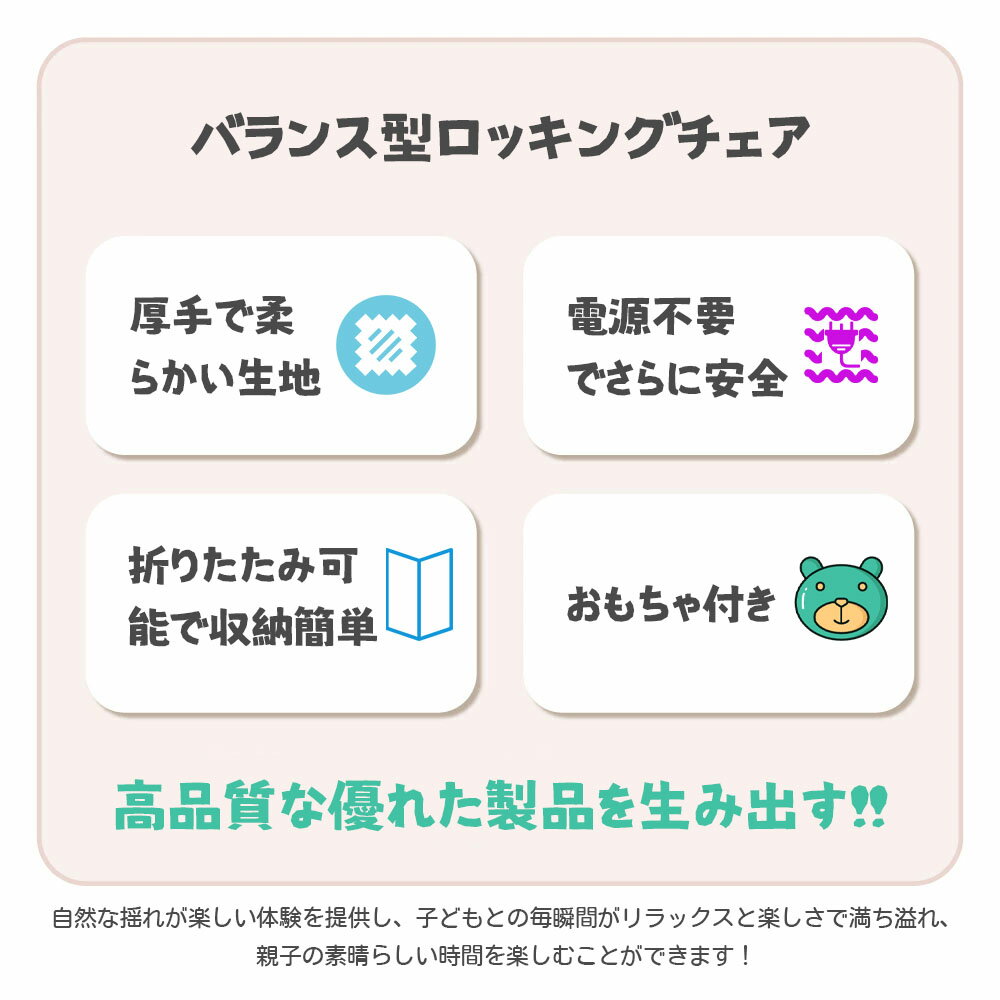 バランス型ロッキングチェア

厚手で柔らかい生地

電源不要でさらに安全

折りたたみ可能で収納簡単

おもちゃ付き

高品質な優れた製品を生み出す!!

自然な揺れが楽しい体験を提供し、子どもとの毎瞬間がリラックスと楽しさで満ち溢れ、親子の素晴らしい時間を楽しむことができます！